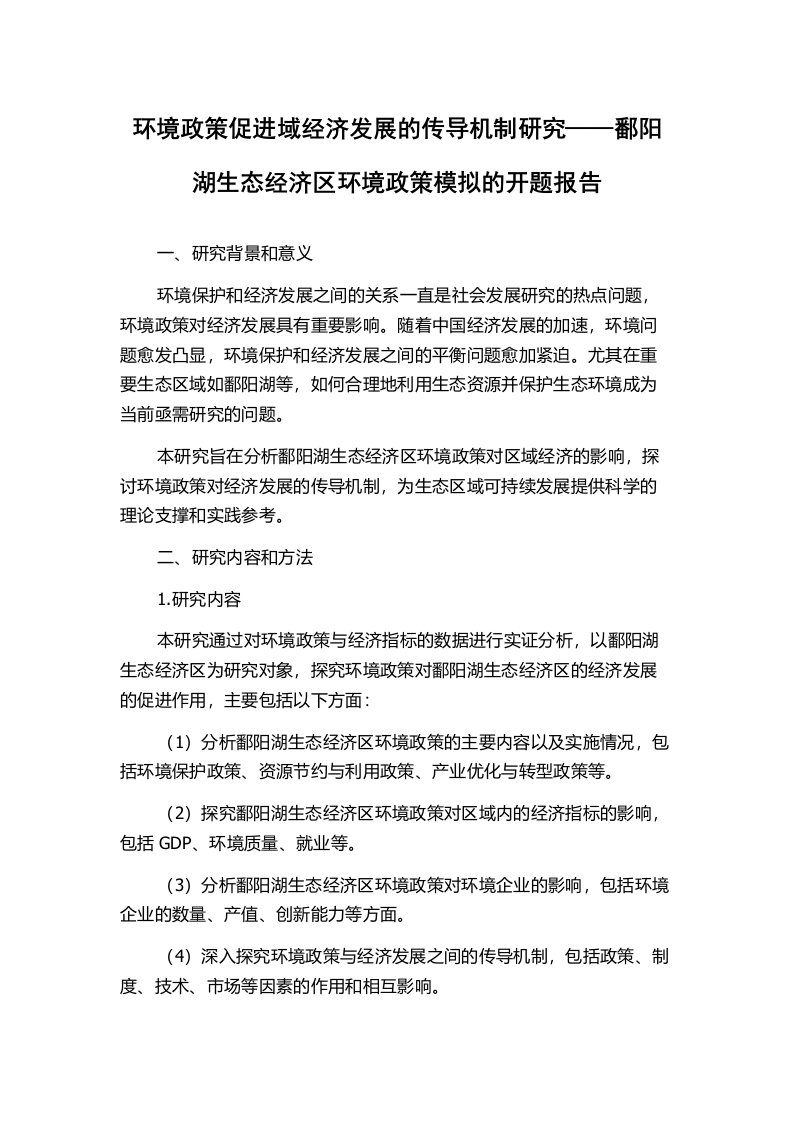 环境政策促进域经济发展的传导机制研究——鄱阳湖生态经济区环境政策模拟的开题报告

一、研究背景和意义

环境保护和经济发展之间的关系一直是社会发展研究的热点问题，环境政策对经济发展具有重要影响。随着中国经济发展的加速，环境问题愈发凸显，环境保护和经济发展之间的平衡问题愈加紧迫。尤其在重要生态区域如鄱阳湖等，如何合理地利用生态资源并保护生态环境成为当前亟需研究的问题。

本研究旨在分析鄱阳湖生态经济区环境政策对区域经济的影响，探讨环境政策对经济发展的传导机制，为生态区域可持续发展提供科学的理论支撑和实践参考。

二、研究内容和方法

1.研究内容

本研究通过对环境政策与经济指标的数据进行实证分析，以鄱阳湖生态经济区为研究对象，探究环境政策对鄱阳湖生态经济区的经济发展的促进作用，主要包括以下方面：

（1）分析鄱阳湖生态经济区环境政策的主要内容以及实施情况，包括环境保护政策、资源节约与利用政策、产业优化与转型政策等。

（2）探究鄱阳湖生态经济区环境政策对区域内的经济指标的影响，包括 GDP、环境质量、就业等。

（3）分析鄱阳湖生态经济区环境政策对环境企业的影响，包括环境企业的数量、产值、创新能力等方面。

（4）深入探究环境政策与经济发展之间的传导机制，包括政策、制度、技术、市场等因素的作用和相互影响。